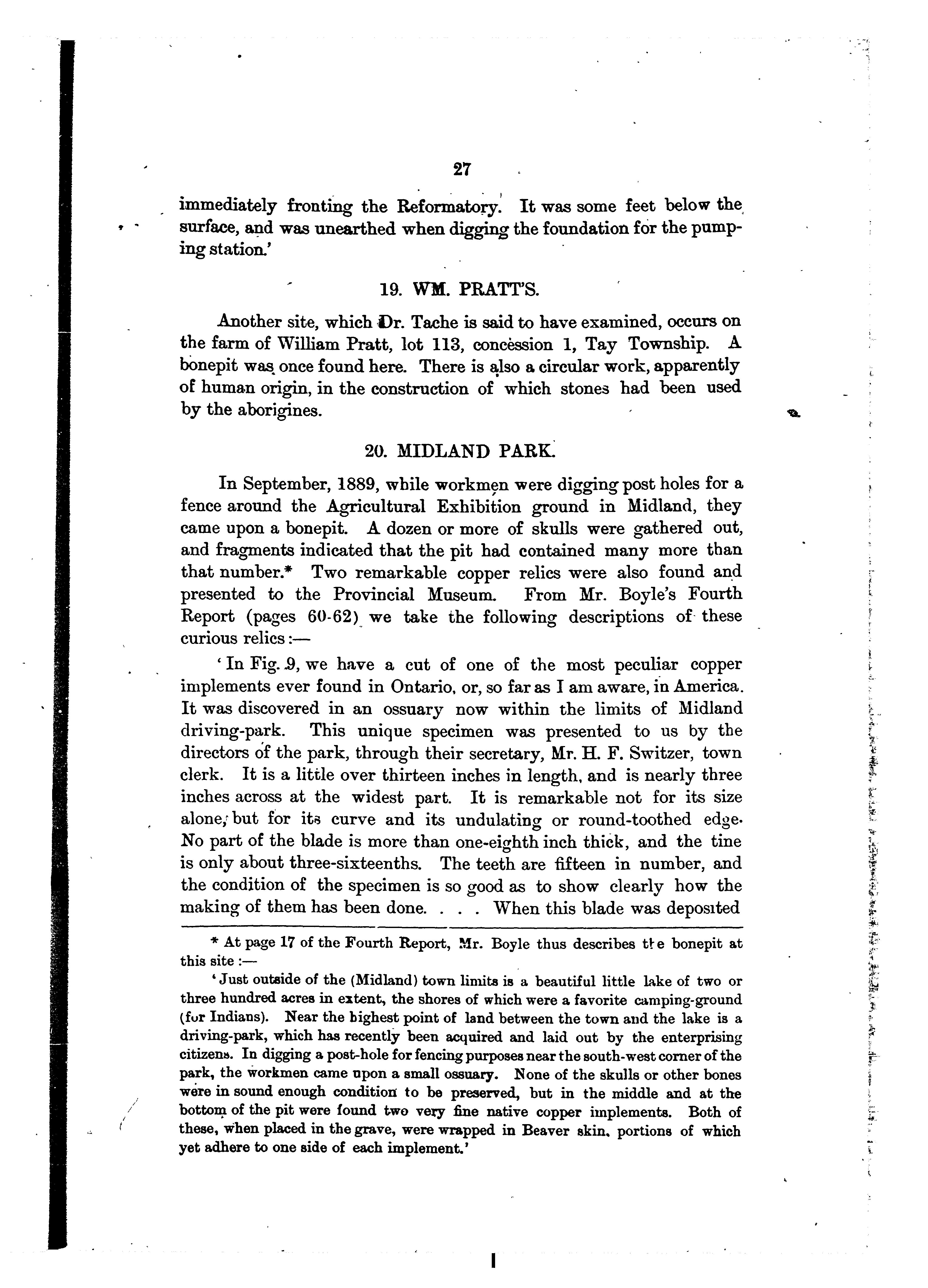 27

immediately fronting the Reformatory. It was some feet below the surface, and was unearthed when digging the foundation for the pumping station.'

19. WM. PRATT'S.

Another site, which Dr. Tache is said to have examined, occurs on the farm of William Pratt, lot 113, concession 1, Tay Township. A bonepit was once found here. There is also a circular work, apparently of human origin, in the construction of which stones had been used by the aborigines.

20. MIDLAND PARK.

In September, 1889, while workmen were digging post holes for a fence around the Agricultural Exhibition ground in Midland, they came upon a bonepit. A dozen or more of skulls were gathered out, and fragments indicated that the pit had contained many more than that number.* Two remarkable copper relics were also found and presented to the Provincial Museum. From Mr. Boyle's Fourth Report (pages 60-62) we take the following descriptions of these curious relics:—

'In Fig. 9, we have a cut of one of the most peculiar copper implements ever found in Ontario, or, so far as I am aware, in America. It was discovered in an ossuary now within the limits of Midland driving-park. This unique specimen was presented to us by the directors of the park, through their secretary, Mr. H. F. Switzer, town clerk. It is a little over thirteen inches in length, and is nearly three inches across at the widest part. It is remarkable not for its size alone, but for its curve and its undulating or round-toothed edge. No part of the blade is more than one-eighth inch thick, and the tine is only about three-sixteenths. The teeth are fifteen in number, and the condition of the specimen is so good as to show clearly how the making of them has been done. . . . When this blade was deposited

* At page 17 of the Fourth Report, Mr. Boyle thus describes the bonepit at this site:—

'Just outside of the (Midland) town limits is a beautiful little lake of two or three hundred acres in extent, the shores of which were a favorite camping-ground (for Indians). Near the highest point of land between the town and the lake is a driving-park, which has recently been acquired and laid out by the enterprising citizens. In digging a post-hole for fencing purposes near the south-west corner of the park, the workmen came upon a small ossuary. None of the skulls or other bones were in sound enough condition to be preserved, but in the middle and at the bottom of the pit were found two very fine native copper implements. Both of these, when placed in the grave, were wrapped in Beaver skin, portions of which yet adhere to one side of each implement.'